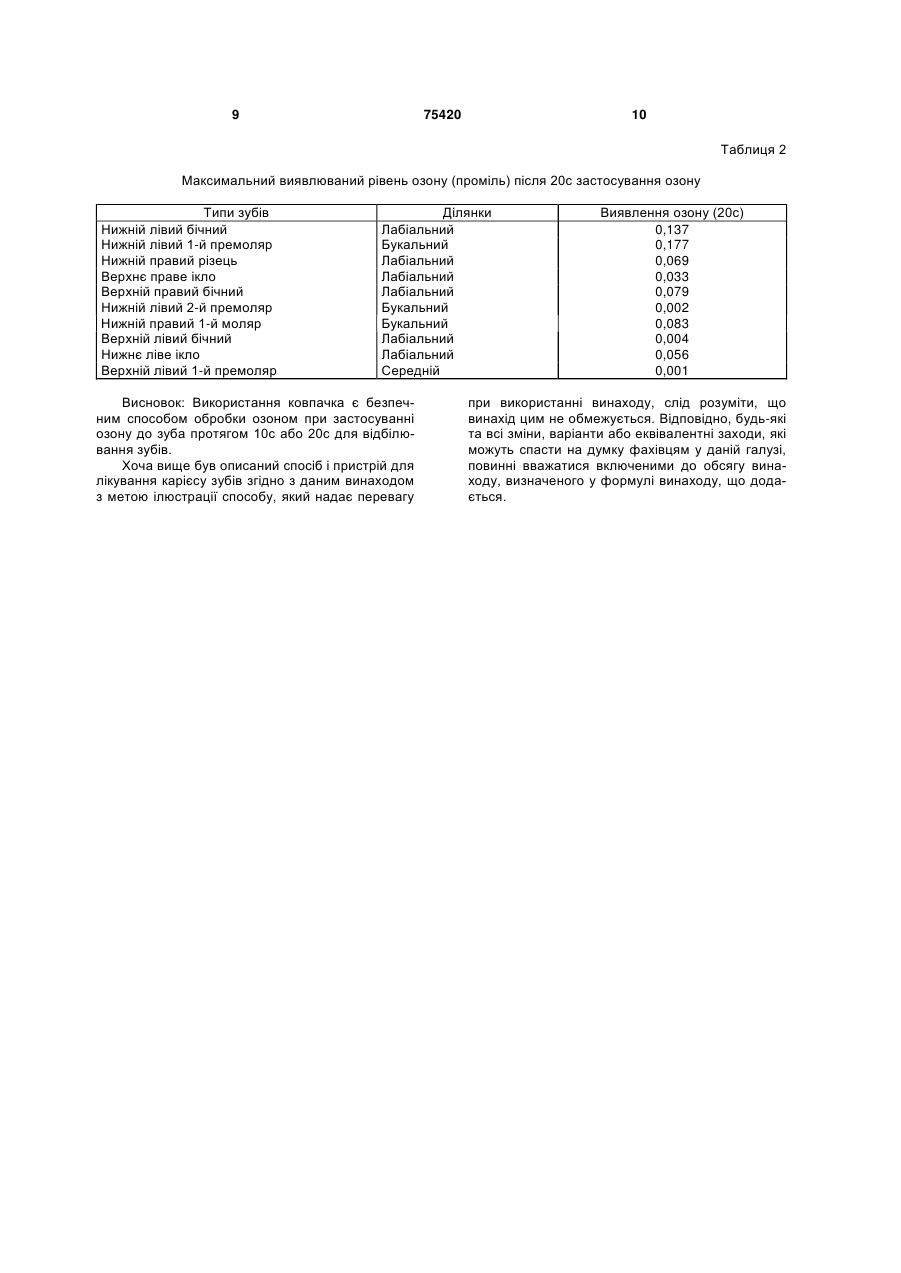 9 75420 10

Таблиця 2

Максимальний виявлюваний рівень озону (проміль) після 20с застосування озону

| Типи зубів | Ділянки | Виявлення озону (20с) |
|---|---|---|
| Нижній лівий бічний | Лабіальний | 0,137 |
| Нижній лівий 1-й премоляр | Букальний | 0,177 |
| Нижній правий різець | Лабіальний | 0,069 |
| Верхнє праве ікло | Лабіальний | 0,033 |
| Верхній правий бічний | Лабіальний | 0,079 |
| Нижній лівий 2-й премоляр | Букальний | 0,002 |
| Нижній правий 1-й моляр | Букальний | 0,083 |
| Верхній лівий бічний | Лабіальний | 0,004 |
| Нижнє ліве ікло | Лабіальний | 0,056 |
| Верхній лівий 1-й премоляр | Середній | 0,001 |

Висновок: Використання ковпачка є безпечним способом обробки озоном при застосуванні озону до зуба протягом 10с або 20с для відбілювання зубів.

Хоча вище був описаний спосіб і пристрій для лікування карієсу зубів згідно з даним винаходом з метою ілюстрації способу, який надає перевагу при використанні винаходу, слід розуміти, що винахід цим не обмежується. Відповідно, будь-які та всі зміни, варіанти або еквівалентні заходи, які можуть спасти на думку фахівцям у даній галузі, повинні вважатися включеними до обсягу винаходу, визначеного у формулі винаходу, що додається.